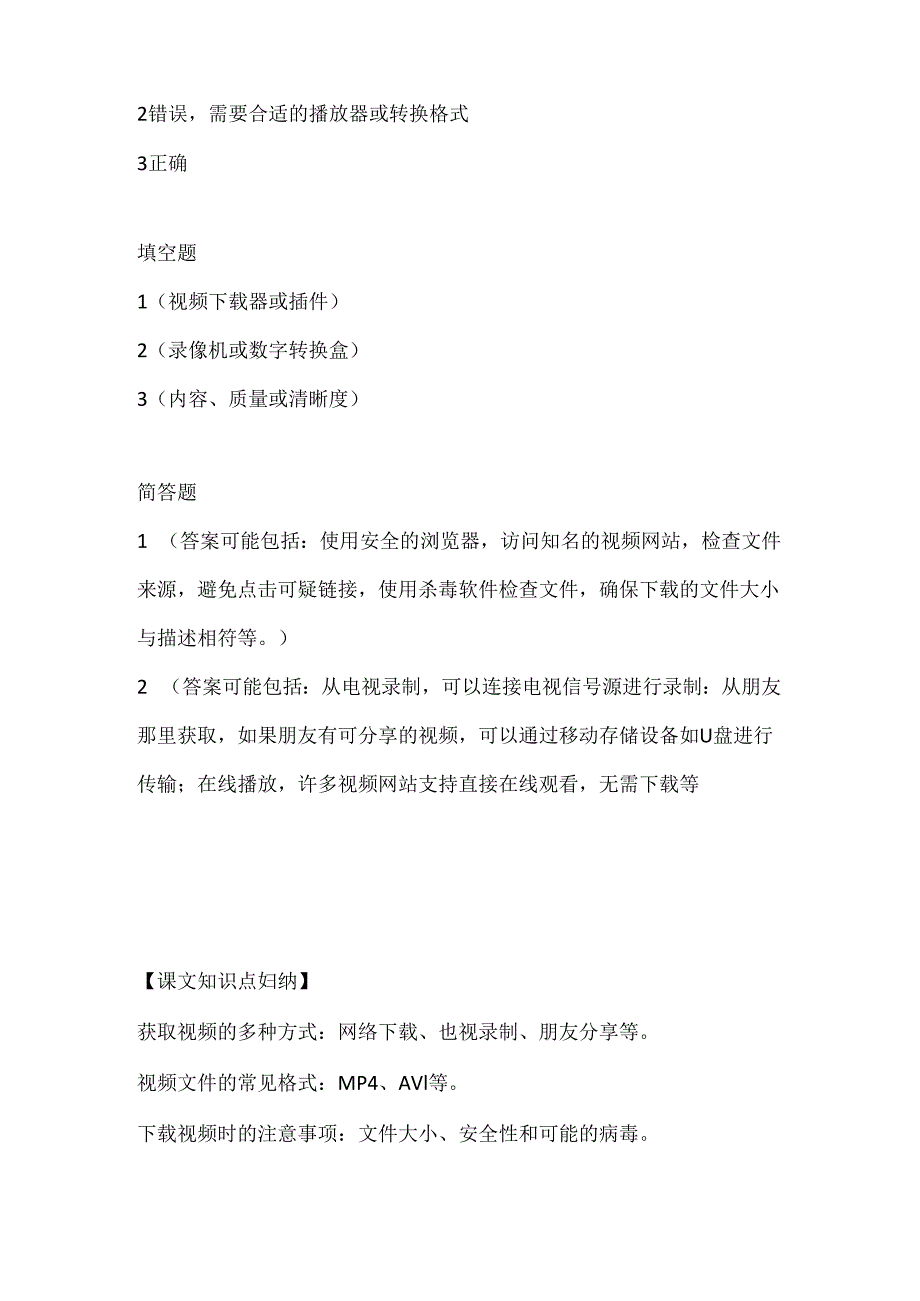 2错误，需要合适的播放器或转换格式

3正确

填空题

1（视频下载器或插件）

2（录像机或数字转换盒）

3（内容、质量或清晰度）

简答题

1 （答案可能包括：使用安全的浏览器，访问知名的视频网站，检查文件来源，避免点击可疑链接，使用杀毒软件检查文件，确保下载的文件大小与描述相符等。）

2 （答案可能包括：从电视录制，可以连接电视信号源进行录制：从朋友那里获取，如果朋友有可分享的视频，可以通过移动存储设备如U盘进行传输；在线播放，许多视频网站支持直接在线观看，无需下载等

【课文知识点妇纳】

获取视频的多种方式：网络下载、也视录制、朋友分享等。

视频文件的常见格式：MP4、AVI等。

下载视频时的注意事项：文件大小、安全性和可能的病毒。